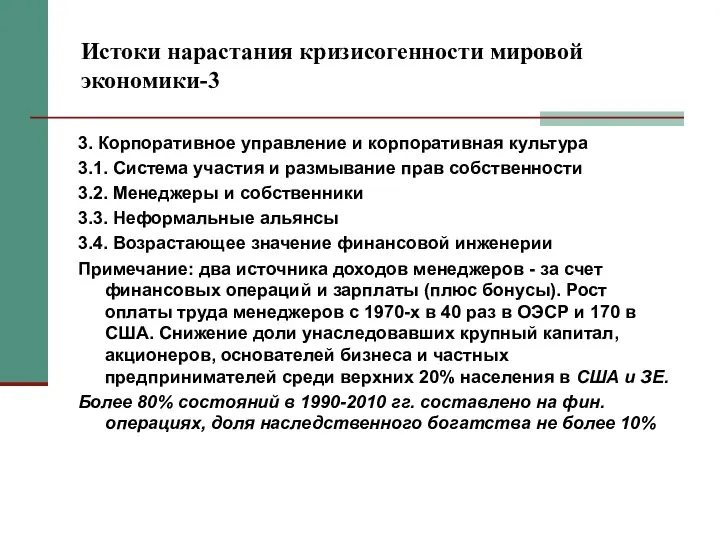 Истоки нарастания кризисогенности мировой экономики-3

3. Корпоративное управление и корпоративная культура

3.1. Система участия и размывание прав собственности

3.2. Менеджеры и собственники

3.3. Неформальные альянсы

3.4. Возрастающее значение финансовой инженерии

Примечание: два источника доходов менеджеров - за счет финансовых операций и зарплаты (плюс бонусы). Рост оплаты труда менеджеров с 1970-х в 40 раз в ОЭСР и 170 в США. Снижение доли унаследовавших крупный капитал, акционеров, основателей бизнеса и частных предпринимателей среди верхних 20% населения в США и ЗЕ.

Более 80% состояний в 1990-2010 гг. составлено на фин. операциях, доля наследственного богатства не более 10%